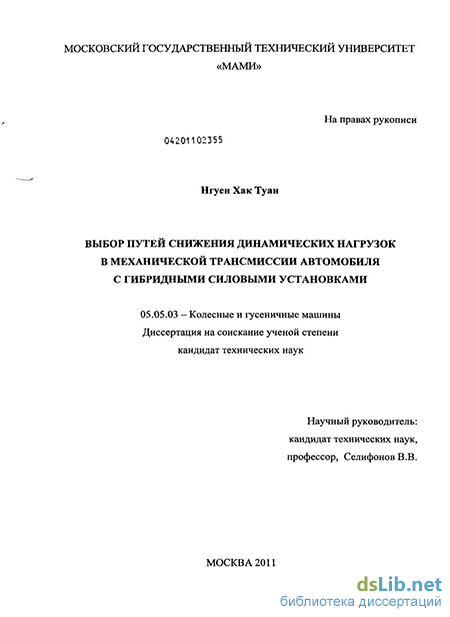 МОСКОВСКИЙ ГОСУДАРСТВЕННЫЙ ТЕХНИЧЕСКИЙ УНИВЕРСИТЕТ «МАМИ»

На правах рукописи

04201102355

Нгуен Хак Туан

ВЫБОР ПУТЕЙ СНИЖЕНИЯ ДИНАМИЧЕСКИХ НАГРУЗОК В МЕХАНИЧЕСКОЙ ТРАНСМИССИИ АВТОМОБИЛЯ С ГИБРИДНЫМИ СИЛОВЫМИ УСТАНОВКАМИ

05.05.03 – Колесные и гусеничные машины
Диссертация на соискание ученой степени
кандидат технических наук

Научный руководитель:
кандидат технических наук,
профессор, Селифонов В.В.

МОСКВА 2011

dsLib.net
библиотека диссертаций